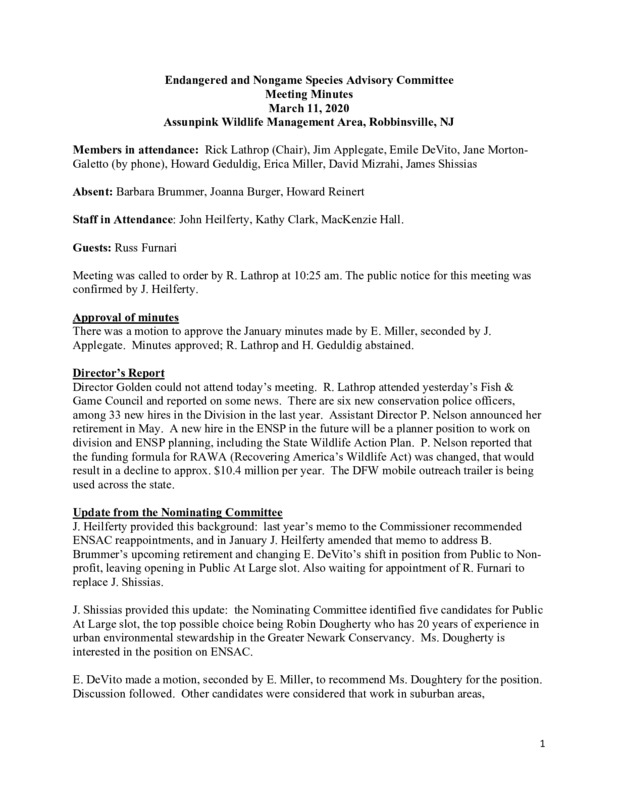 Endangered and Nongame Species Advisory Committee
Meeting Minutes
March 11, 2020
Assunpink Wildlife Management Area, Robbinsville, NJ

Members in attendance: Rick Lathrop (Chair), Jim Applegate, Emile DeVito, Jane Morton-Galetto (by phone), Howard Geduldig, Erica Miller, David Mizrahi, James Shissias

Absent: Barbara Brummer, Joanna Burger, Howard Reinert

Staff in Attendance: John Heilferty, Kathy Clark, MacKenzie Hall.

Guests: Russ Furnari

Meeting was called to order by R. Lathrop at 10:25 am. The public notice for this meeting was confirmed by J. Heilferty.

Approval of minutes
There was a motion to approve the January minutes made by E. Miller, seconded by J. Applegate. Minutes approved; R. Lathrop and H. Geduldig abstained.

Director's Report
Director Golden could not attend today's meeting. R. Lathrop attended yesterday's Fish & Game Council and reported on some news. There are six new conservation police officers, among 33 new hires in the Division in the last year. Assistant Director P. Nelson announced her retirement in May. A new hire in the ENSP in the future will be a planner position to work on division and ENSP planning, including the State Wildlife Action Plan. P. Nelson reported that the funding formula for RAWA (Recovering America's Wildlife Act) was changed, that would result in a decline to approx. $10.4 million per year. The DFW mobile outreach trailer is being used across the state.

Update from the Nominating Committee
J. Heilferty provided this background: last year's memo to the Commissioner recommended ENSAC reappointments, and in January J. Heilferty amended that memo to address B. Brummer's upcoming retirement and changing E. DeVito's shift in position from Public to Non-profit, leaving opening in Public At Large slot. Also waiting for appointment of R. Furnari to replace J. Shissias.

J. Shissias provided this update: the Nominating Committee identified five candidates for Public At Large slot, the top possible choice being Robin Dougherty who has 20 years of experience in urban environmental stewardship in the Greater Newark Conservancy. Ms. Dougherty is interested in the position on ENSAC.

E. DeVito made a motion, seconded by E. Miller, to recommend Ms. Doughtery for the position. Discussion followed. Other candidates were considered that work in suburban areas,

1